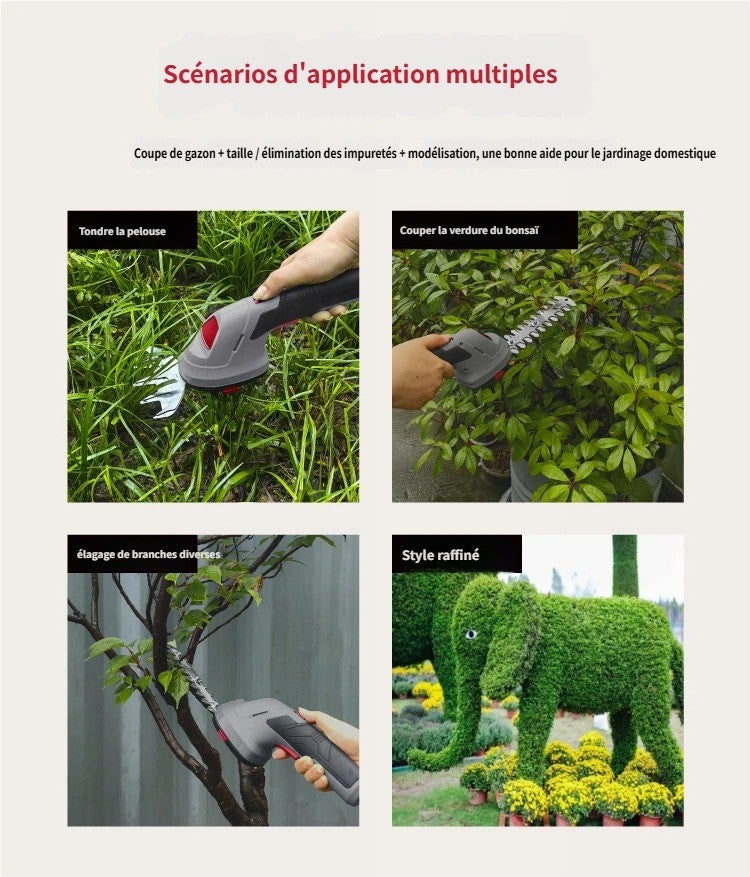 Scénarios d'application multiples

Coupe de gazon + taille / élimination des impuretés + modélisation, une bonne aide pour le jardinage domestique

Tondre la pelouse

Couper la verdure du bonsaï

élagage de branches diverses

Style raffiné